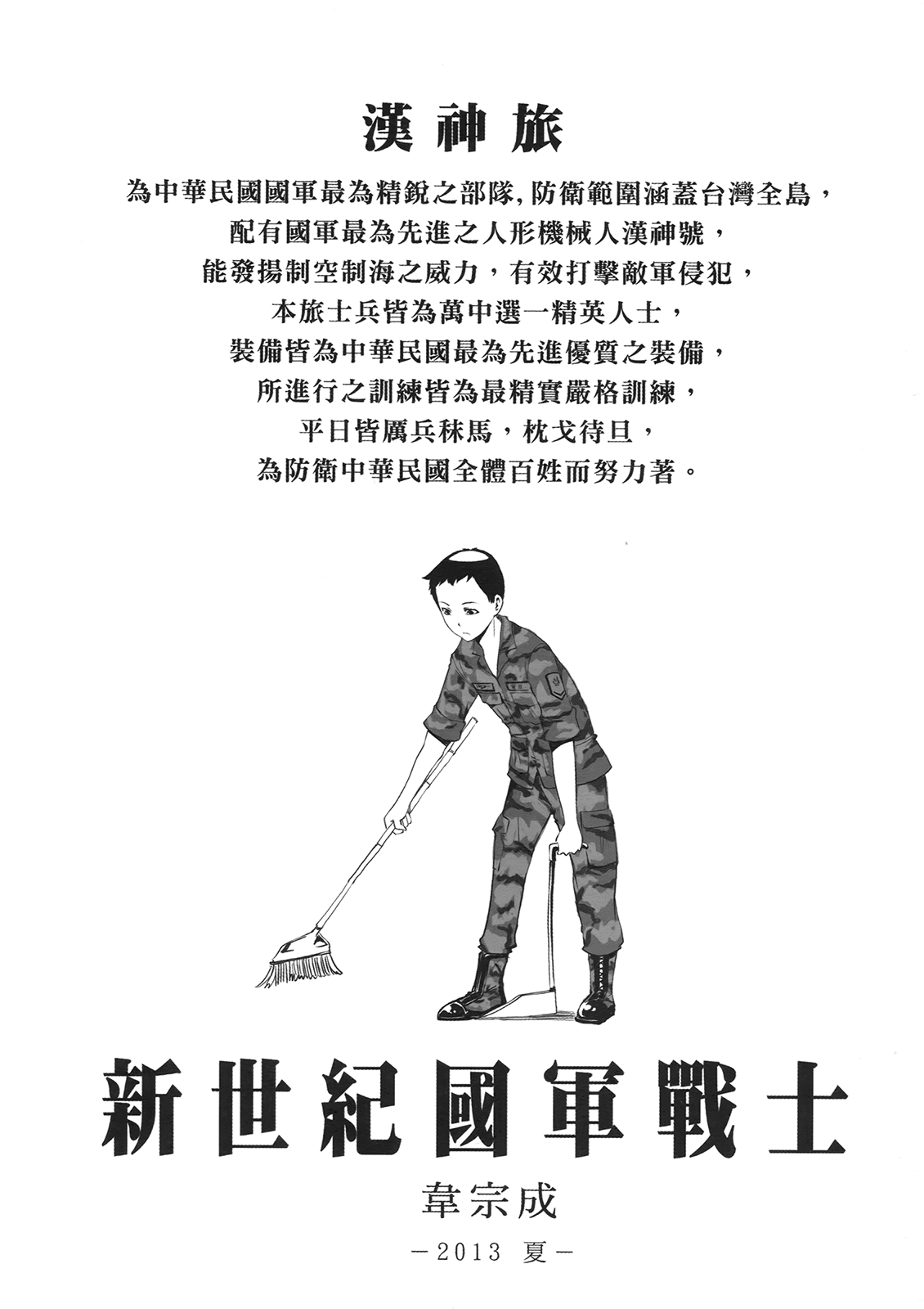 漢神旅

為中華民國國軍最為精銳之部隊,防衛範圍涵蓋台灣全島，
配有國軍最為先進之人形機械人漢神號，
能發揚制空制海之威力，有效打擊敵軍侵犯，
本旅士兵皆為萬中選一精英人士，
裝備皆為中華民國最為先進優質之裝備，
所進行之訓練皆為最精實嚴格訓練，
平日皆厲兵秣馬，枕戈待旦，
為防衛中華民國全體百姓而努力著。

新世紀國軍戰士

韋宗成

－2013 夏－